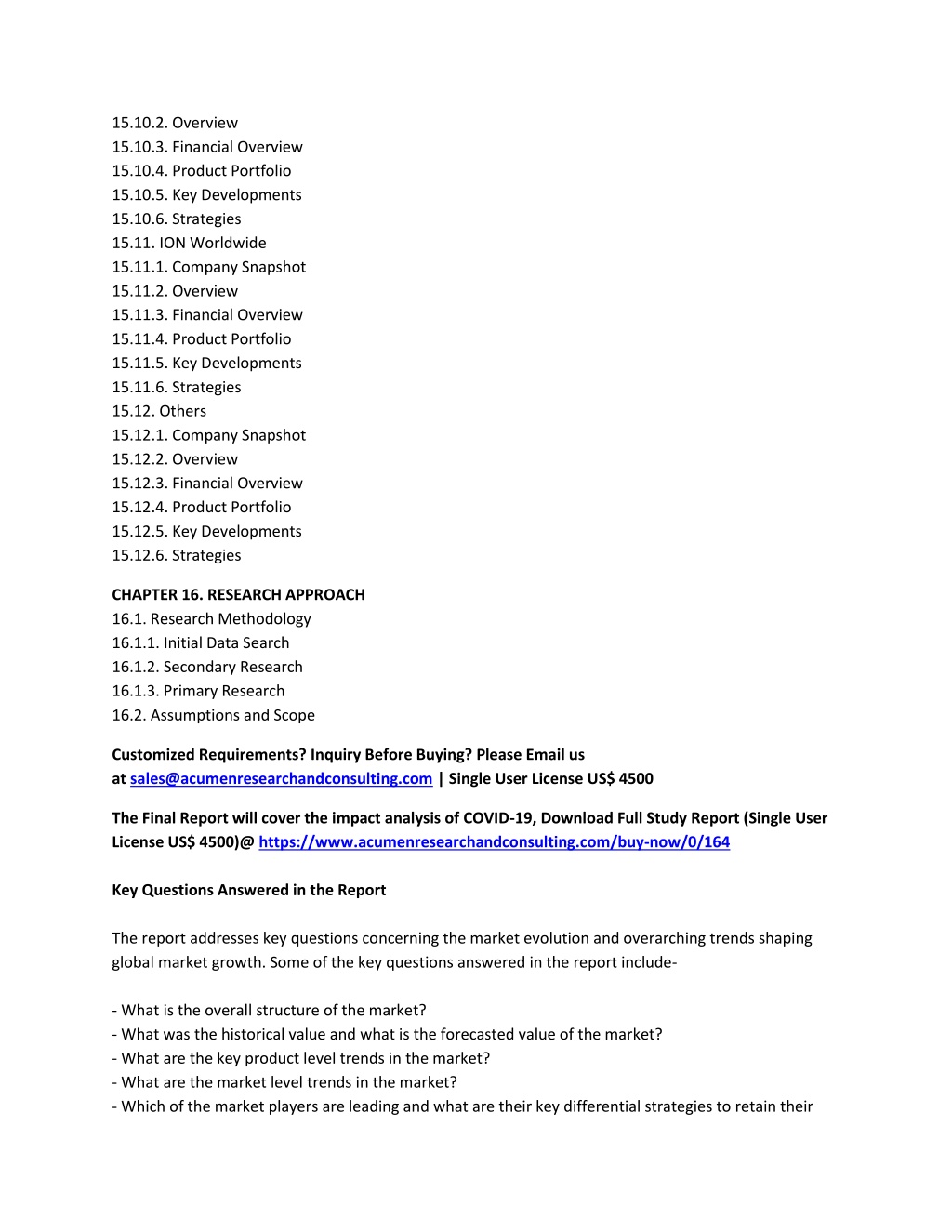 15.10.2. Overview
15.10.3. Financial Overview
15.10.4. Product Portfolio
15.10.5. Key Developments
15.10.6. Strategies
15.11. ION Worldwide
15.11.1. Company Snapshot
15.11.2. Overview
15.11.3. Financial Overview
15.11.4. Product Portfolio
15.11.5. Key Developments
15.11.6. Strategies
15.12. Others
15.12.1. Company Snapshot
15.12.2. Overview
15.12.3. Financial Overview
15.12.4. Product Portfolio
15.12.5. Key Developments
15.12.6. Strategies

CHAPTER 16. RESEARCH APPROACH
16.1. Research Methodology
16.1.1. Initial Data Search
16.1.2. Secondary Research
16.1.3. Primary Research
16.2. Assumptions and Scope

Customized Requirements? Inquiry Before Buying? Please Email us at sales@acumenresearchandconsulting.com | Single User License US$ 4500

The Final Report will cover the impact analysis of COVID-19, Download Full Study Report (Single User License US$ 4500)@ https://www.acumenresearchandconsulting.com/buy-now/0/164

Key Questions Answered in the Report

The report addresses key questions concerning the market evolution and overarching trends shaping global market growth. Some of the key questions answered in the report include-

- What is the overall structure of the market?
- What was the historical value and what is the forecasted value of the market?
- What are the key product level trends in the market?
- What are the market level trends in the market?
- Which of the market players are leading and what are their key differential strategies to retain their